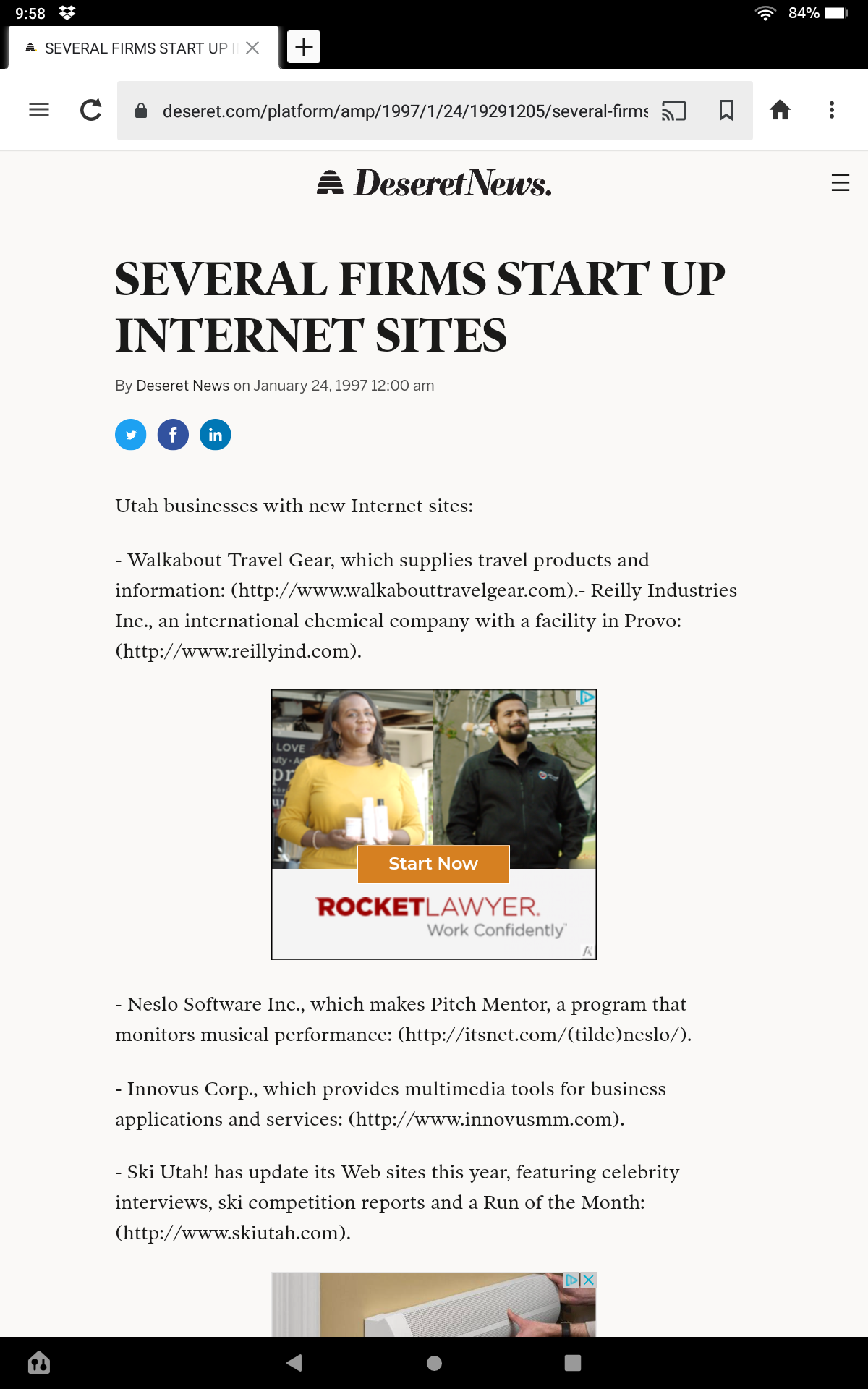 9:58

84%

SEVERAL FIRMS START UP I

deseret.com/platform/amp/1997/1/24/19291205/several-firms

DeseretNews.

SEVERAL FIRMS START UP INTERNET SITES

By Deseret News on January 24, 1997 12:00 am

Utah businesses with new Internet sites:

- Walkabout Travel Gear, which supplies travel products and information: (http://www.walkabouttravelgear.com).- Reilly Industries Inc., an international chemical company with a facility in Provo: (http://www.reillyind.com).

LOVE

Start Now

ROCKETLAWYER.
Work Confidently

- Neslo Software Inc., which makes Pitch Mentor, a program that monitors musical performance: (http://itsnet.com/(tilde)neslo/).

- Innovus Corp., which provides multimedia tools for business applications and services: (http://www.innovusmm.com).

- Ski Utah! has update its Web sites this year, featuring celebrity interviews, ski competition reports and a Run of the Month: (http://www.skiutah.com).